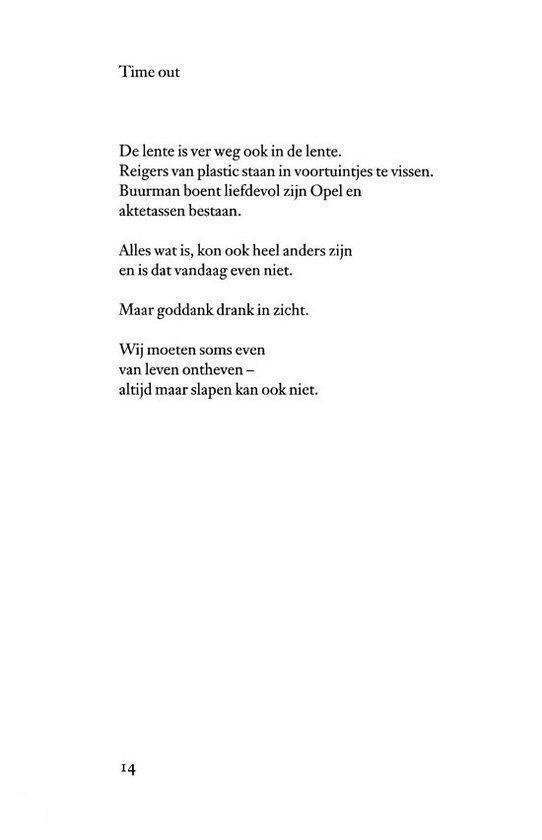 Time out

De lente is ver weg ook in de lente.
Reigers van plastic staan in voortuintjes te vissen.
Buurman boent liefdevol zijn Opel en
aktetassen bestaan.

Alles wat is, kon ook heel anders zijn
en is dat vandaag even niet.

Maar goddank drank in zicht.

Wij moeten soms even
van leven ontheven –
altijd maar slapen kan ook niet.

14